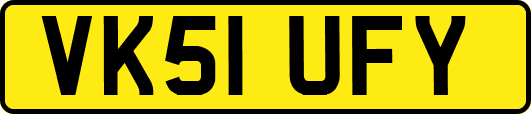 VK51 UFY